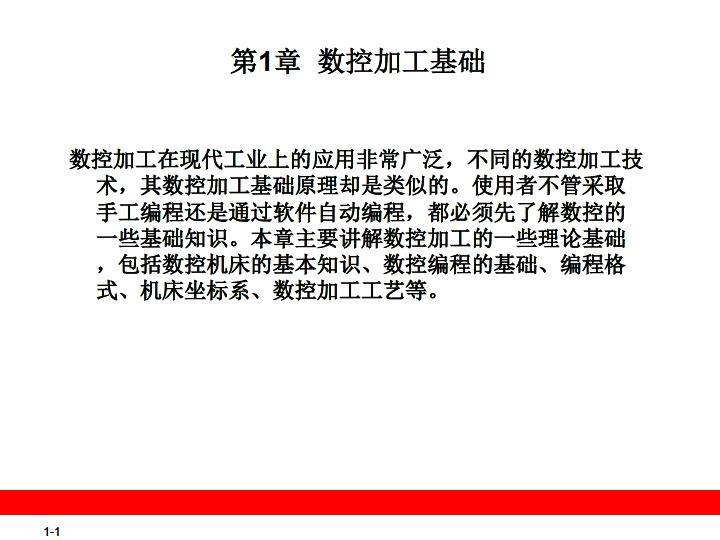 第1章 数控加工基础

数控加工在现代工业上的应用非常广泛，不同的数控加工技术，其数控加工基础原理却是类似的。使用者不管采取手工编程还是通过软件自动编程，都必须先了解数控的一些基础知识。本章主要讲解数控加工的一些理论基础，包括数控机床的基本知识、数控编程的基础、编程格式、机床坐标系、数控加工工艺等。

1-1